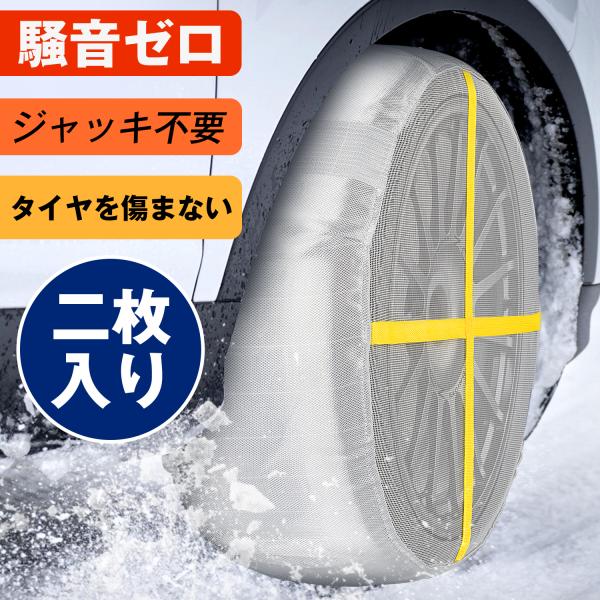 騒音ゼロ

ジャッキ不要

タイヤを傷まない

二枚入り